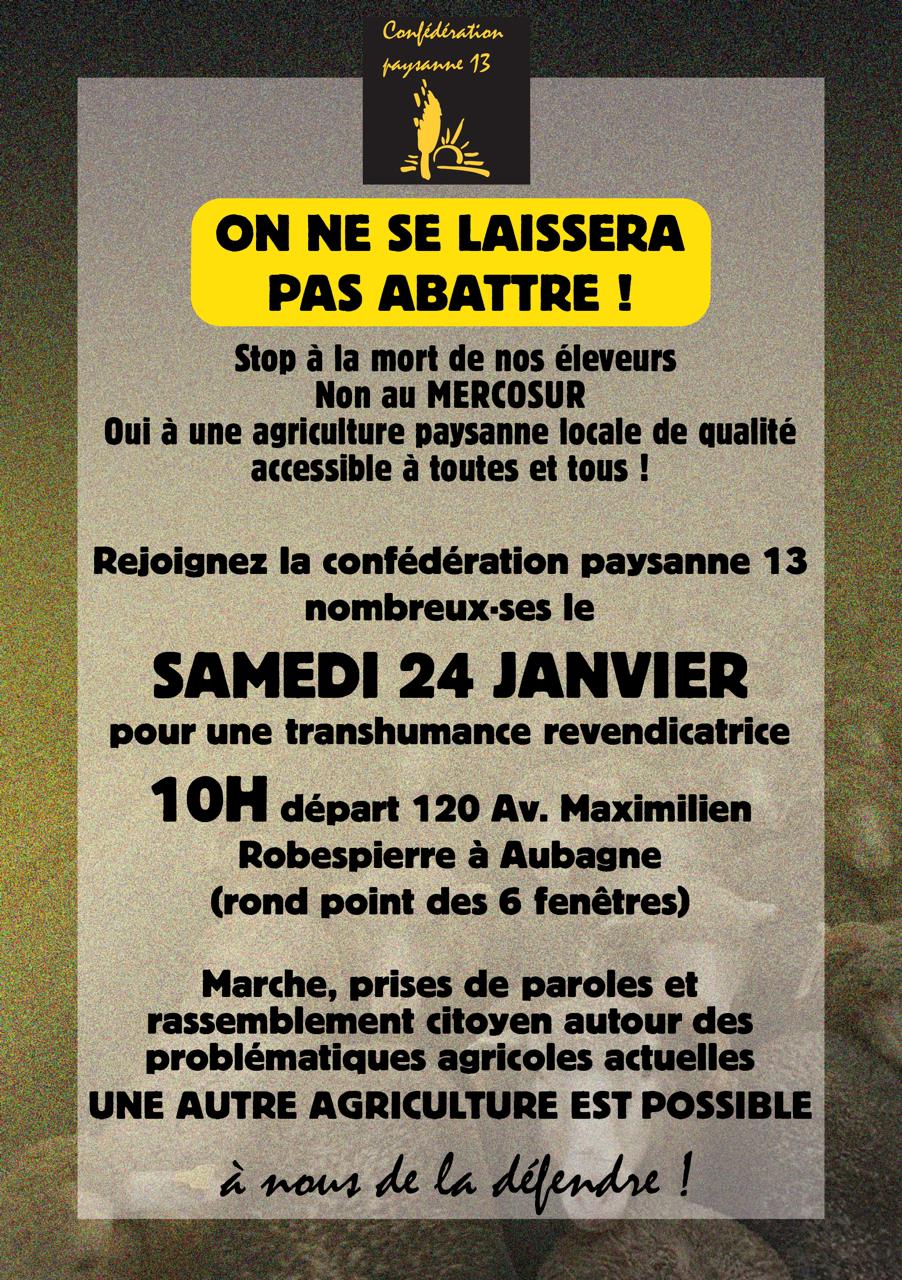 Confédération paysanne 13

ON NE SE LAISSERA PAS ABATTRE !

Stop à la mort de nos éleveurs
Non au MERCOSUR
Oui à une agriculture paysanne locale de qualité accessible à toutes et tous !

Rejoignez la confédération paysanne 13 nombreux·ses le

SAMEDI 24 JANVIER

pour une transhumance revendicatrice

10H départ 120 Av. Maximilien Robespierre à Aubagne (rond point des 6 fenêtres)

Marche, prises de paroles et rassemblement citoyen autour des problématiques agricoles actuelles

UNE AUTRE AGRICULTURE EST POSSIBLE

à nous de la défendre !